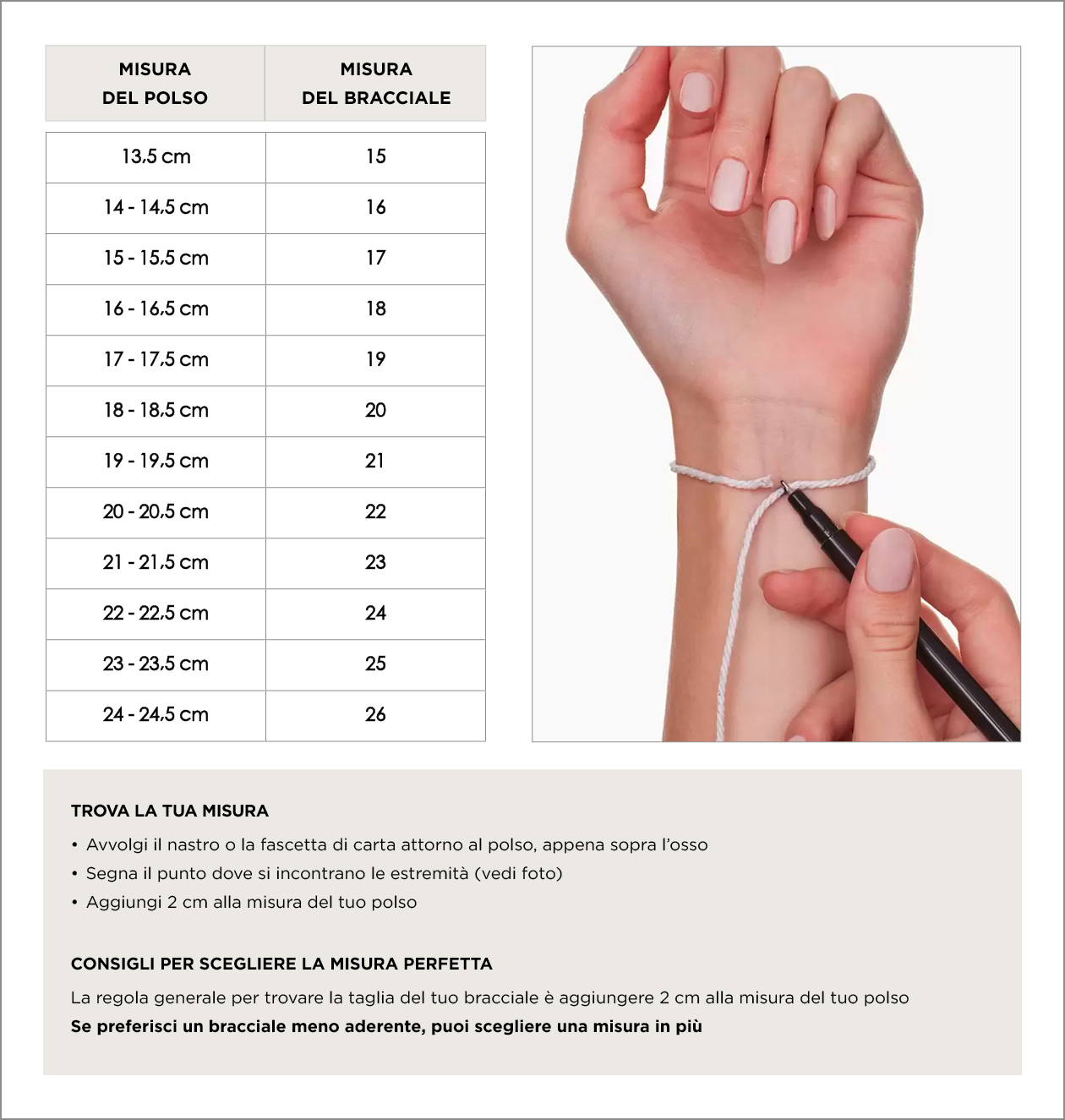 | MISURA DEL POLSO | MISURA DEL BRACCIALE |
|---|---|
| 13,5 cm | 15 |
| 14 - 14,5 cm | 16 |
| 15 - 15,5 cm | 17 |
| 16 - 16,5 cm | 18 |
| 17 - 17,5 cm | 19 |
| 18 - 18,5 cm | 20 |
| 19 - 19,5 cm | 21 |
| 20 - 20,5 cm | 22 |
| 21 - 21,5 cm | 23 |
| 22 - 22,5 cm | 24 |
| 23 - 23,5 cm | 25 |
| 24 - 24,5 cm | 26 |

TROVA LA TUA MISURA

• Avvolgi il nastro o la fascetta di carta attorno al polso, appena sopra l'osso
• Segna il punto dove si incontrano le estremità (vedi foto)
• Aggiungi 2 cm alla misura del tuo polso

CONSIGLI PER SCEGLIERE LA MISURA PERFETTA

La regola generale per trovare la taglia del tuo bracciale è aggiungere 2 cm alla misura del tuo polso
Se preferisci un bracciale meno aderente, puoi scegliere una misura in più